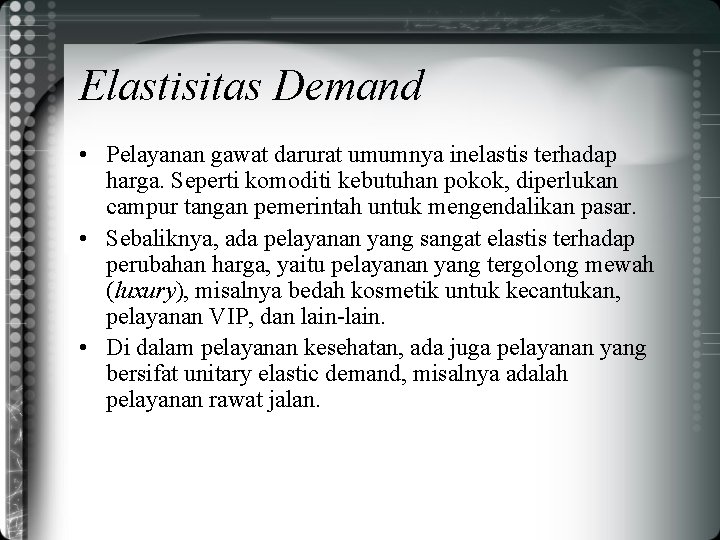 Elastisitas Demand

• Pelayanan gawat darurat umumnya inelastis terhadap harga. Seperti komoditi kebutuhan pokok, diperlukan campur tangan pemerintah untuk mengendalikan pasar.

• Sebaliknya, ada pelayanan yang sangat elastis terhadap perubahan harga, yaitu pelayanan yang tergolong mewah (luxury), misalnya bedah kosmetik untuk kecantukan, pelayanan VIP, dan lain-lain.

• Di dalam pelayanan kesehatan, ada juga pelayanan yang bersifat unitary elastic demand, misalnya adalah pelayanan rawat jalan.